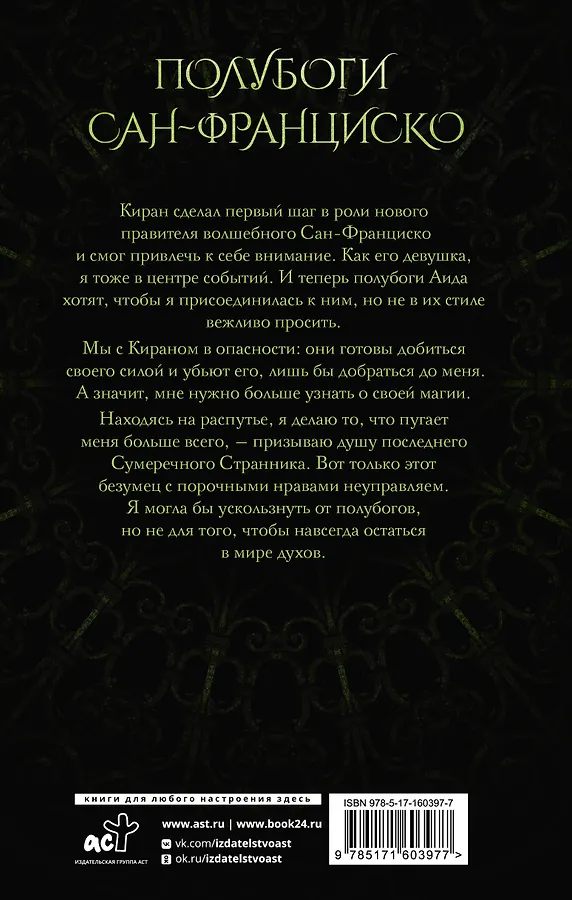 ПОЛУБОГИ САН-ФРАНЦИСКО

Киран сделал первый шаг в роли нового правителя волшебного Сан-Франциско и смог привлечь к себе внимание. Как его девушка, я тоже в центре событий. И теперь полубоги Аида хотят, чтобы я присоединилась к ним, но не в их стиле вежливо просить.

Мы с Кираном в опасности: они готовы добиться своего силой и убьют его, лишь бы добраться до меня. А значит, мне нужно больше узнать о своей магии.

Находясь на распутье, я делаю то, что пугает меня больше всего, — призываю душу последнего Сумеречного Странника. Вот только этот безумец с порочными нравами неуправляем. Я могла бы ускользнуть от полубогов, но не для того, чтобы навсегда остаться в мире духов.

книги для любого настроения здесь

АСТ
ИЗДАТЕЛЬСКАЯ ГРУППА АСТ

www.ast.ru | www.book24.ru
vk.com/izdatelstvoast
ok.ru/izdatelstvoast

ISBN 978-5-17-160397-7

9 785171 603977 >